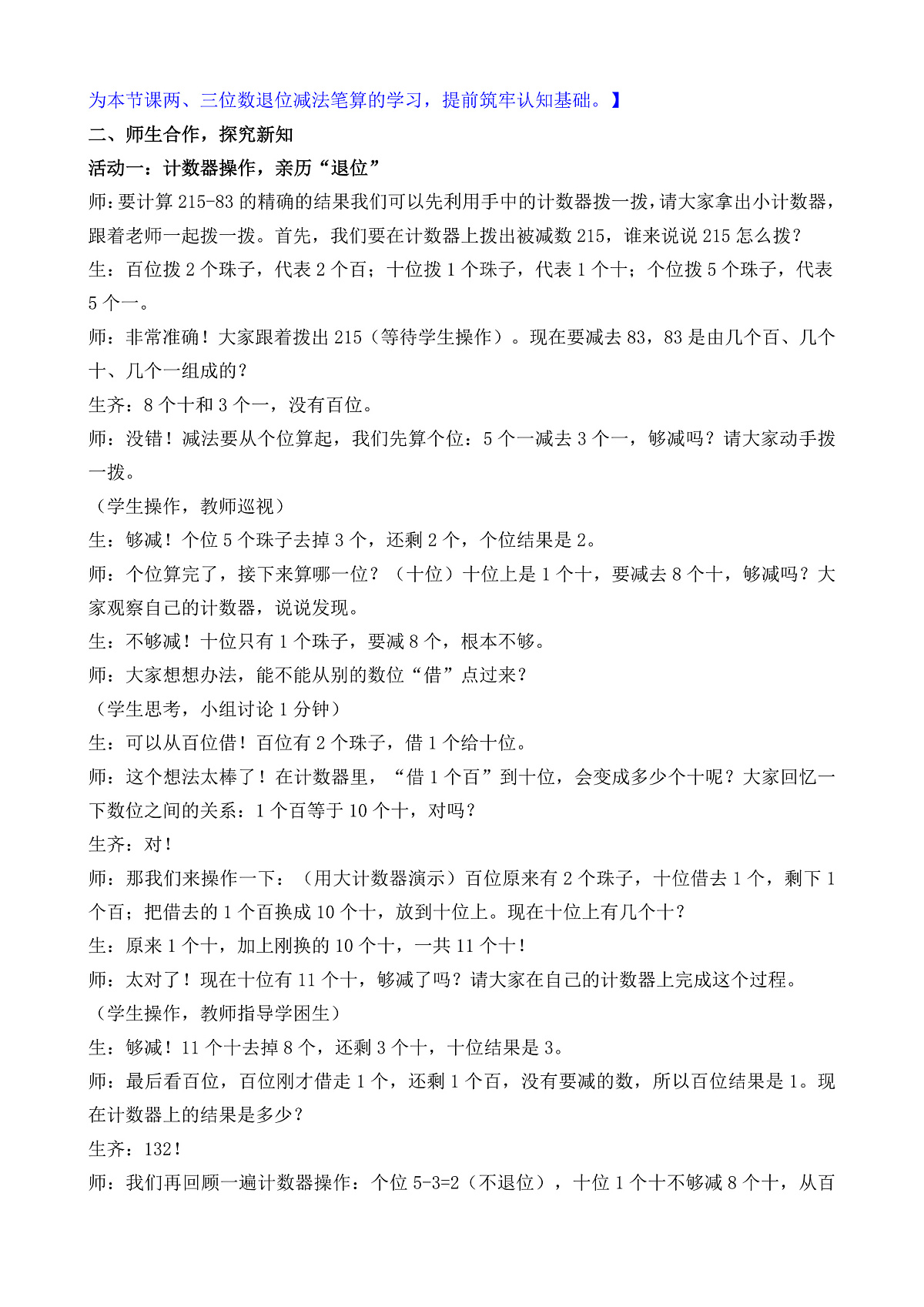 为本节课两、三位数退位减法笔算的学习，提前筑牢认知基础。】

二、师生合作，探究新知

活动一：计数器操作，亲历“退位”

师：要计算 215-83 的精确的结果我们可以先利用手中的计数器拨一拨，请大家拿出小计数器，跟着老师一起拨一拨。首先，我们要在计数器上拨出被减数 215，谁来说说 215 怎么拨？

生：百位拨 2 个珠子，代表 2 个百；十位拨 1 个珠子，代表 1 个十；个位拨 5 个珠子，代表 5 个一。

师：非常准确！大家跟着拨出 215（等待学生操作）。现在要减去 83，83 是由几个百、几个十、几个一组成的？

生齐：8 个十和 3 个一，没有百位。

师：没错！减法要从个位算起，我们先算个位：5 个一减去 3 个一，够减吗？请大家动手拨一拨。

（学生操作，教师巡视）

生：够减！个位 5 个珠子去掉 3 个，还剩 2 个，个位结果是 2。

师：个位算完了，接下来算哪一位？（十位）十位上是 1 个十，要减去 8 个十，够减吗？大家观察自己的计数器，说说发现。

生：不够减！十位只有 1 个珠子，要减 8 个，根本不够。

师：大家想想办法，能不能从别的数位“借”点过来？

（学生思考，小组讨论 1 分钟）

生：可以从百位借！百位有 2 个珠子，借 1 个给十位。

师：这个想法太棒了！在计数器里，“借 1 个百”到十位，会变成多少个十呢？大家回忆一下数位之间的关系：1 个百等于 10 个十，对吗？

生齐：对！

师：那我们来操作一下：（用大计数器演示）百位原来有 2 个珠子，十位借去 1 个，剩下 1 个百；把借去的 1 个百换成 10 个十，放到十位上。现在十位上有几个十？

生：原来 1 个十，加上刚换的 10 个十，一共 11 个十！

师：太对了！现在十位有 11 个十，够减了吗？请大家在自己的计数器上完成这个过程。

（学生操作，教师指导学困生）

生：够减！11 个十去掉 8 个，还剩 3 个十，十位结果是 3。

师：最后看百位，百位刚才借走 1 个，还剩 1 个百，没有要减的数，所以百位结果是 1。现在计数器上的结果是多少？

生齐：132！

师：我们再回顾一遍计数器操作：个位 5-3=2（不退位），十位 1 个十不够减 8 个十，从百